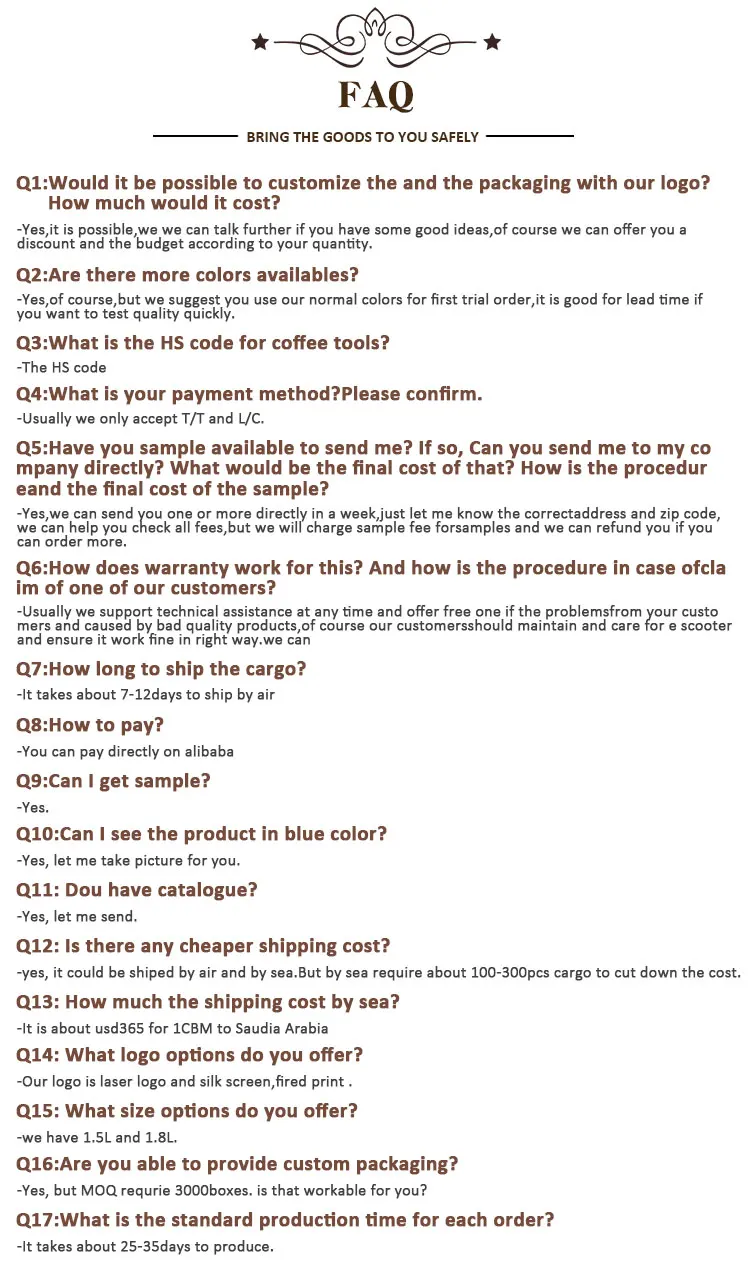 FAQ

BRING THE GOODS TO YOU SAFELY

Q1:Would it be possible to customize the and the packaging with our logo? How much would it cost?

-Yes,it is possible,we we can talk further if you have some good ideas,of course we can offer you a discount and the budget according to your quantity.

Q2:Are there more colors availables?

-Yes,of course,but we suggest you use our normal colors for first trial order,it is good for lead time if you want to test quality quickly.

Q3:What is the HS code for coffee tools?

-The HS code

Q4:What is your payment method?Please confirm.

-Usually we only accept T/T and L/C.

Q5:Have you sample available to send me? If so, Can you send me to my co mpany directly? What would be the final cost of that? How is the procedur eand the final cost of the sample?

-Yes,we can send you one or more directly in a week,just let me know the correctaddress and zip code, we can help you check all fees,but we will charge sample fee forsamples and we can refund you if you can order more.

Q6:How does warranty work for this? And how is the procedure in case ofcla im of one of our customers?

-Usually we support technical assistance at any time and offer free one if the problemsfrom your custo mers and caused by bad quality products,of course our customersshould maintain and care for e scooter and ensure it work fine in right way.we can

Q7:How long to ship the cargo?

-It takes about 7-12days to ship by air

Q8:How to pay?

-You can pay directly on alibaba

Q9:Can I get sample?

-Yes.

Q10:Can I see the product in blue color?

-Yes, let me take picture for you.

Q11: Dou have catalogue?

-Yes, let me send.

Q12: Is there any cheaper shipping cost?

-yes, it could be shiped by air and by sea.But by sea require about 100-300pcs cargo to cut down the cost.

Q13: How much the shipping cost by sea?

-It is about usd365 for 1CBM to Saudia Arabia

Q14: What logo options do you offer?

-Our logo is laser logo and silk screen,fired print .

Q15: What size options do you offer?

-we have 1.5L and 1.8L.

Q16:Are you able to provide custom packaging?

-Yes, but MOQ requrie 3000boxes. is that workable for you?

Q17:What is the standard production time for each order?

-It takes about 25-35days to produce.